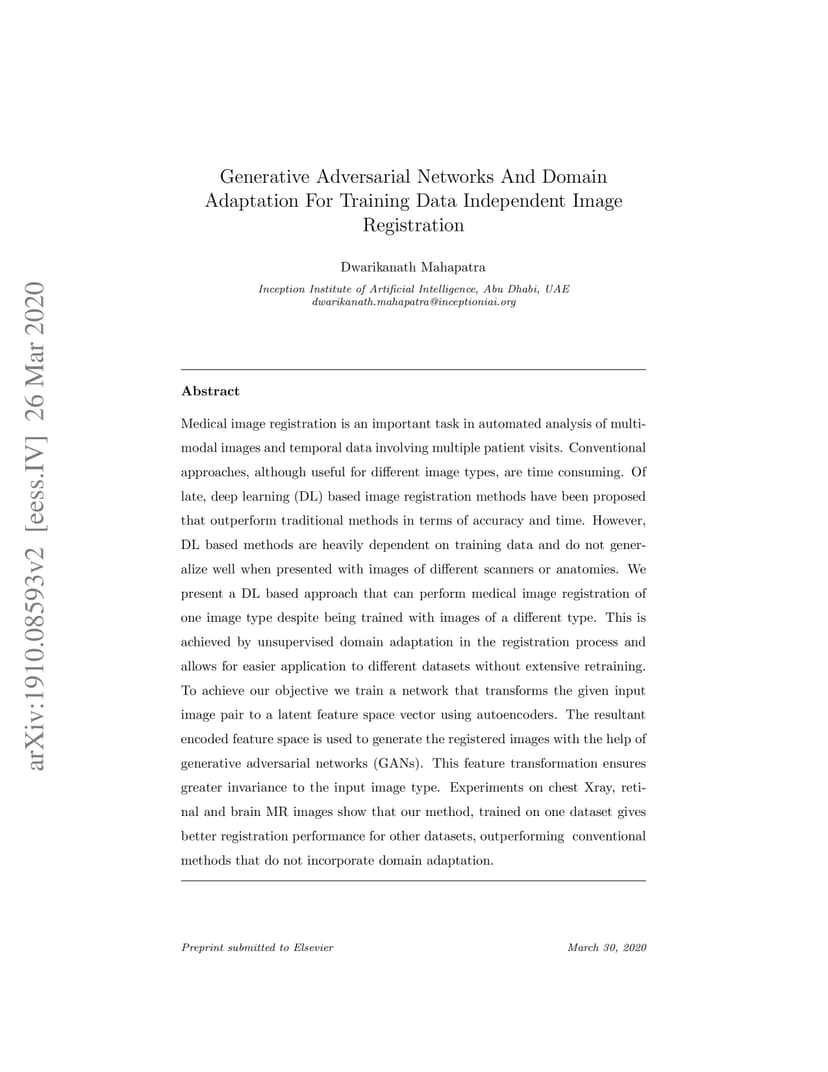 arXiv:1910.08593v2 [eess.IV] 26 Mar 2020

Generative Adversarial Networks And Domain Adaptation For Training Data Independent Image Registration

Dwarikanath Mahapatra

Inception Institute of Artificial Intelligence, Abu Dhabi, UAE
dwarikanath.mahapatra@inceptioniai.org

Abstract

Medical image registration is an important task in automated analysis of multimodal images and temporal data involving multiple patient visits. Conventional approaches, although useful for different image types, are time consuming. Of late, deep learning (DL) based image registration methods have been proposed that outperform traditional methods in terms of accuracy and time. However, DL based methods are heavily dependent on training data and do not generalize well when presented with images of different scanners or anatomies. We present a DL based approach that can perform medical image registration of one image type despite being trained with images of a different type. This is achieved by unsupervised domain adaptation in the registration process and allows for easier application to different datasets without extensive retraining. To achieve our objective we train a network that transforms the given input image pair to a latent feature space vector using autoencoders. The resultant encoded feature space is used to generate the registered images with the help of generative adversarial networks (GANs). This feature transformation ensures greater invariance to the input image type. Experiments on chest Xray, retinal and brain MR images show that our method, trained on one dataset gives better registration performance for other datasets, outperforming conventional methods that do not incorporate domain adaptation.

Preprint submitted to Elsevier

March 30, 2020